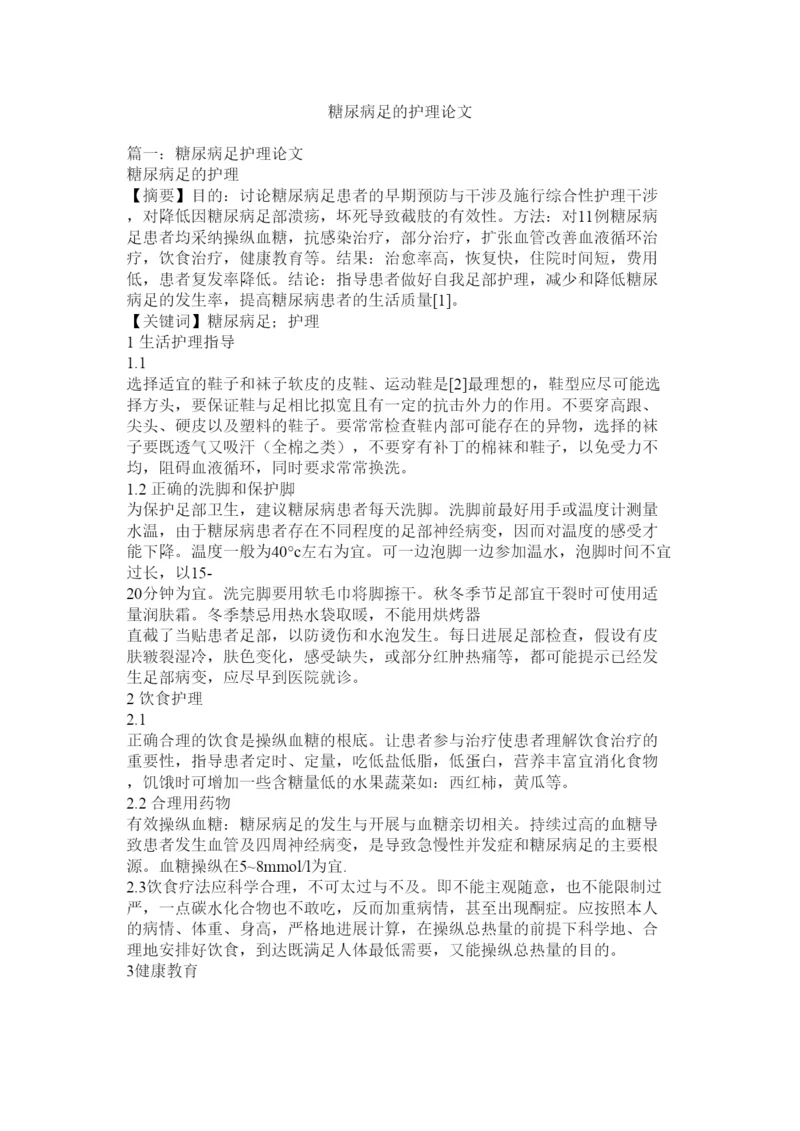 糖尿病足的护理论文

篇一：糖尿病足护理论文
糖尿病足的护理
【摘要】目的：讨论糖尿病足患者的早期预防与干涉及施行综合性护理干涉，对降低因糖尿病足部溃疡，坏死导致截肢的有效性。方法：对11例糖尿病足患者均采纳操纵血糖，抗感染治疗，部分治疗，扩张血管改善血液循环治疗，饮食治疗，健康教育等。结果：治愈率高，恢复快，住院时间短，费用低，患者复发率降低。结论：指导患者做好自我足部护理，减少和降低糖尿病足的发生率，提高糖尿病患者的生活质量[1]。
【关键词】糖尿病足；护理
1 生活护理指导
1.1
选择适宜的鞋子和袜子软皮的皮鞋、运动鞋是[2]最理想的，鞋型应尽可能选择方头，要保证鞋与足相比拟宽且有一定的抗击外力的作用。不要穿高跟、尖头、硬皮以及塑料的鞋子。要常常检查鞋内部可能存在的异物，选择的袜子要既透气又吸汗（全棉之类），不要穿有补丁的棉袜和鞋子，以免受力不均，阻碍血液循环，同时要求常常换洗。
1.2 正确的洗脚和保护脚
为保护足部卫生，建议糖尿病患者每天洗脚。洗脚前最好用手或温度计测量水温，由于糖尿病患者存在不同程度的足部神经病变，因而对温度的感受才能下降。温度一般为40°c左右为宜。可一边泡脚一边参加温水，泡脚时间不宜过长，以15-
20分钟为宜。洗完脚要用软毛巾将脚擦干。秋冬季节足部宜干裂时可使用适量润肤霜。冬季禁忌用热水袋取暖，不能用烘烤器
直截了当贴患者足部，以防烫伤和水泡发生。每日进展足部检查，假设有皮肤皲裂湿冷，肤色变化，感受缺失，或部分红肿热痛等，都可能提示已经发生足部病变，应尽早到医院就诊。
2 饮食护理
2.1
正确合理的饮食是操纵血糖的根底。让患者参与治疗使患者理解饮食治疗的重要性，指导患者定时、定量，吃低盐低脂，低蛋白，营养丰富宜消化食物，饥饿时可增加一些含糖量低的水果蔬菜如：西红柿，黄瓜等。
2.2 合理用药物
有效操纵血糖：糖尿病足的发生与开展与血糖亲切相关。持续过高的血糖导致患者发生血管及四周神经病变，是导致急慢性并发症和糖尿病足的主要根源。血糖操纵在5~8mmol/l为宜.
2.3饮食疗法应科学合理，不可太过与不及。即不能主观随意，也不能限制过严，一点碳水化合物也不敢吃，反而加重病情，甚至出现酮症。应按照本人的病情、体重、身高，严格地进展计算，在操纵总热量的前提下科学地、合理地安排好饮食，到达既满足人体最低需要，又能操纵总热量的目的。
3健康教育